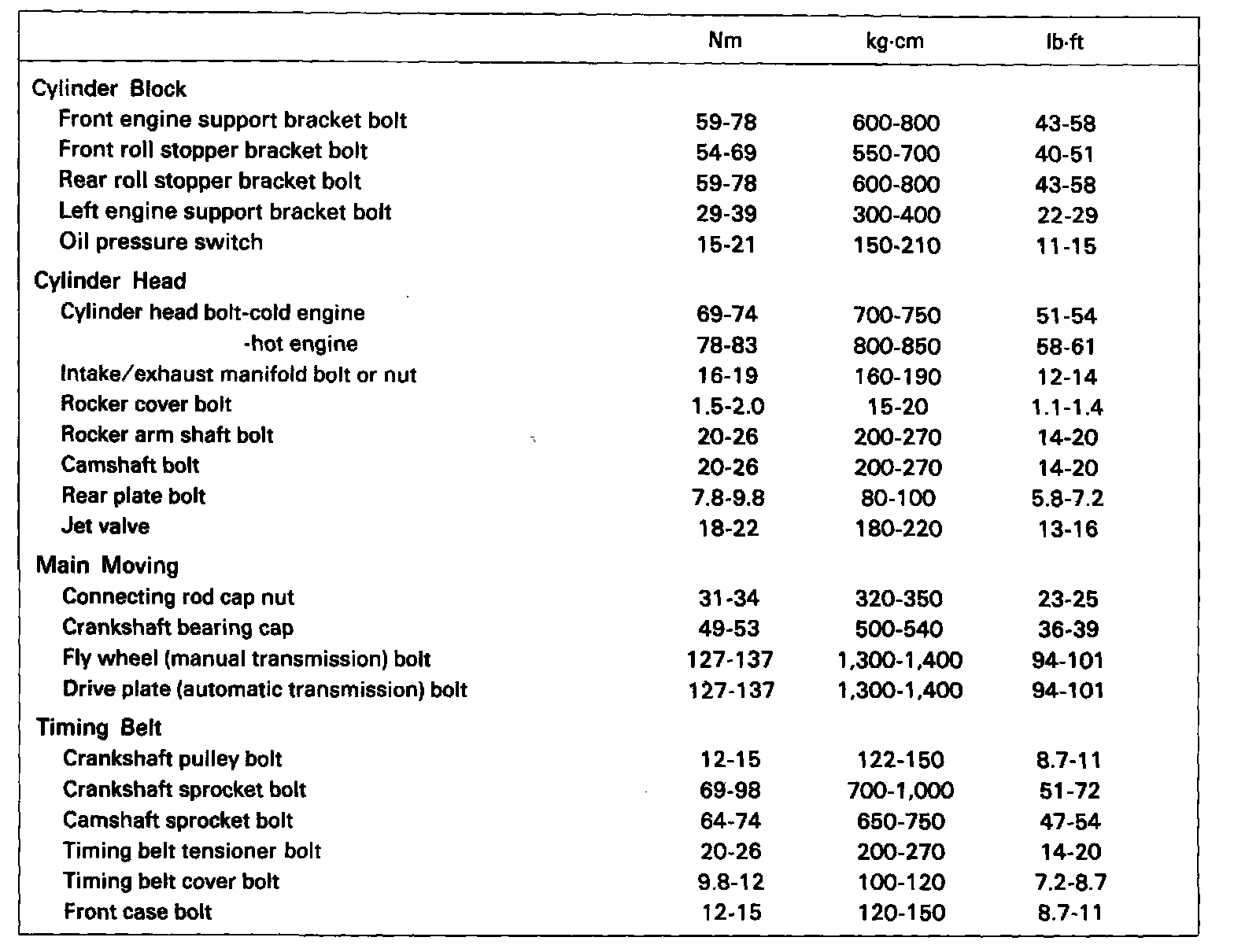 | | Nm | kg·cm | lb·ft |
|---|---|---|---|
| Cylinder Block | | | |
| Front engine support bracket bolt | 59-78 | 600-800 | 43-58 |
| Front roll stopper bracket bolt | 54-69 | 550-700 | 40-51 |
| Rear roll stopper bracket bolt | 59-78 | 600-800 | 43-58 |
| Left engine support bracket bolt | 29-39 | 300-400 | 22-29 |
| Oil pressure switch | 15-21 | 150-210 | 11-15 |
| Cylinder Head | | | |
| Cylinder head bolt-cold engine | 69-74 | 700-750 | 51-54 |
| -hot engine | 78-83 | 800-850 | 58-61 |
| Intake/exhaust manifold bolt or nut | 16-19 | 160-190 | 12-14 |
| Rocker cover bolt | 1.5-2.0 | 15-20 | 1.1-1.4 |
| Rocker arm shaft bolt | 20-26 | 200-270 | 14-20 |
| Camshaft bolt | 20-26 | 200-270 | 14-20 |
| Rear plate bolt | 7.8-9.8 | 80-100 | 5.8-7.2 |
| Jet valve | 18-22 | 180-220 | 13-16 |
| Main Moving | | | |
| Connecting rod cap nut | 31-34 | 320-350 | 23-25 |
| Crankshaft bearing cap | 49-53 | 500-540 | 36-39 |
| Fly wheel (manual transmission) bolt | 127-137 | 1,300-1,400 | 94-101 |
| Drive plate (automatic transmission) bolt | 127-137 | 1,300-1,400 | 94-101 |
| Timing Belt | | | |
| Crankshaft pulley bolt | 12-15 | 122-150 | 8.7-11 |
| Crankshaft sprocket bolt | 69-98 | 700-1,000 | 51-72 |
| Camshaft sprocket bolt | 64-74 | 650-750 | 47-54 |
| Timing belt tensioner bolt | 20-26 | 200-270 | 14-20 |
| Timing belt cover bolt | 9.8-12 | 100-120 | 7.2-8.7 |
| Front case bolt | 12-15 | 120-150 | 8.7-11 |